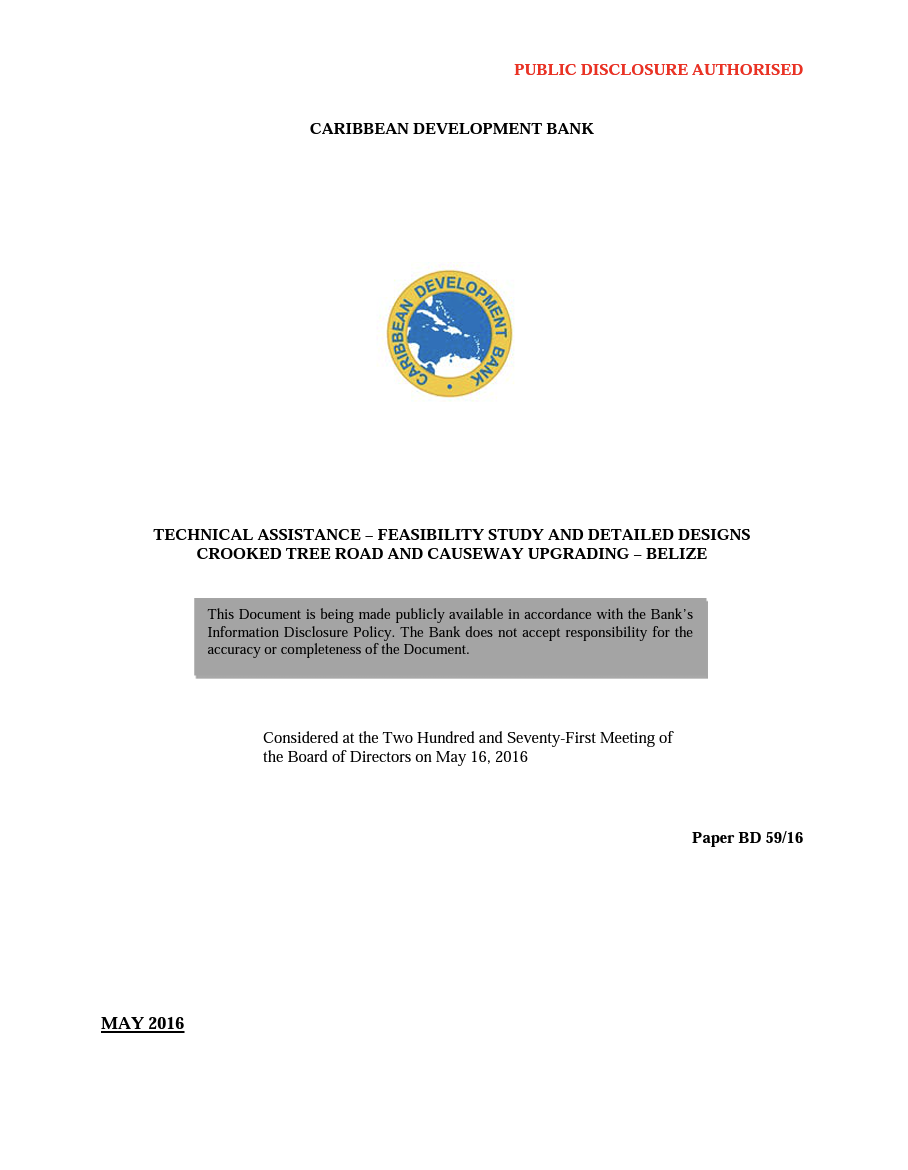 PUBLIC DISCLOSURE AUTHORISED

CARIBBEAN DEVELOPMENT BANK

CARIBBEAN DEVELOPMENT BANK

TECHNICAL ASSISTANCE – FEASIBILITY STUDY AND DETAILED DESIGNS CROOKED TREE ROAD AND CAUSEWAY UPGRADING – BELIZE

This Document is being made publicly available in accordance with the Bank's Information Disclosure Policy. The Bank does not accept responsibility for the accuracy or completeness of the Document.

Considered at the Two Hundred and Seventy-First Meeting of the Board of Directors on May 16, 2016

Paper BD 59/16

MAY 2016